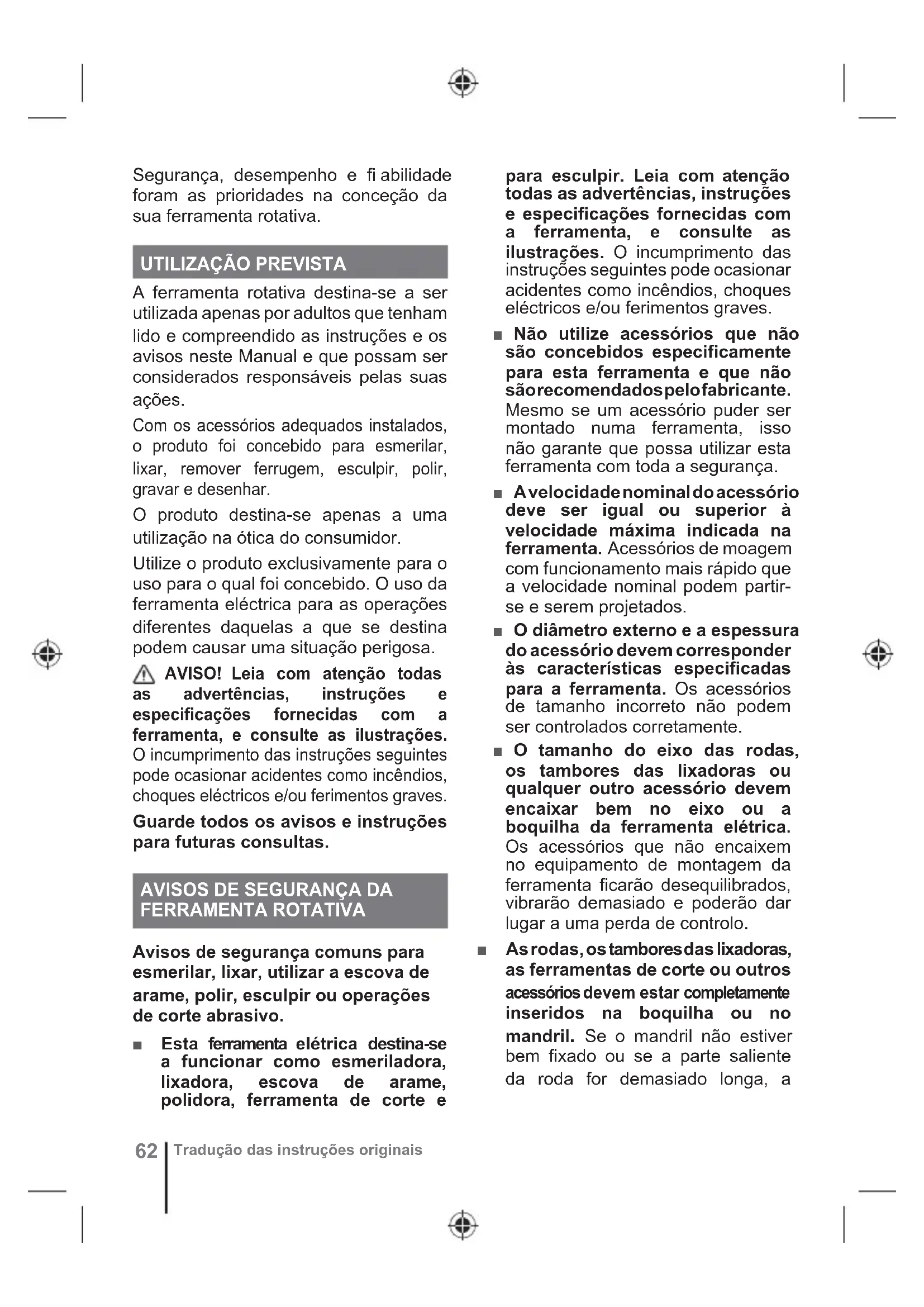 Segurança, desempenho e fi abilidade foram as prioridades na conceção da sua ferramenta rotativa.

UTILIZAÇÃO PREVISTA

A ferramenta rotativa destina-se a ser utilizada apenas por adultos que tenham lido e compreendido as instruções e os avisos neste Manual e que possam ser considerados responsáveis pelas suas ações.

Com os acessórios adequados instalados, o produto foi concebido para esmerilar, lixar, remover ferrugem, esculpir, polir, gravar e desenhar.

O produto destina-se apenas a uma utilização na ótica do consumidor.

Utilize o produto exclusivamente para o uso para o qual foi concebido. O uso da ferramenta eléctrica para as operações diferentes daquelas a que se destina podem causar uma situação perigosa.

AVISO! Leia com atenção todas as advertências, instruções e especificações fornecidas com a ferramenta, e consulte as ilustrações. O incumprimento das instruções seguintes pode ocasionar acidentes como incêndios, choques eléctricos e/ou ferimentos graves.

Guarde todos os avisos e instruções para futuras consultas.

AVISOS DE SEGURANÇA DA FERRAMENTA ROTATIVA

Avisos de segurança comuns para esmerilar, lixar, utilizar a escova de arame, polir, esculpir ou operações de corte abrasivo.

■ Esta ferramenta elétrica destina-se a funcionar como esmeriladora, lixadora, escova de arame, polidora, ferramenta de corte e para esculpir. Leia com atenção todas as advertências, instruções e especificações fornecidas com a ferramenta, e consulte as ilustrações. O incumprimento das instruções seguintes pode ocasionar acidentes como incêndios, choques eléctricos e/ou ferimentos graves.

■ Não utilize acessórios que não são concebidos especificamente para esta ferramenta e que não são recomendados pelo fabricante. Mesmo se um acessório puder ser montado numa ferramenta, isso não garante que possa utilizar esta ferramenta com toda a segurança.

■ A velocidade nominal do acessório deve ser igual ou superior à velocidade máxima indicada na ferramenta. Acessórios de moagem com funcionamento mais rápido que a velocidade nominal podem partir-se e serem projetados.

■ O diâmetro externo e a espessura do acessório devem corresponder às características especificadas para a ferramenta. Os acessórios de tamanho incorreto não podem ser controlados corretamente.

■ O tamanho do eixo das rodas, os tambores das lixadoras ou qualquer outro acessório devem encaixar bem no eixo ou a boquilha da ferramenta elétrica. Os acessórios que não encaixem no equipamento de montagem da ferramenta ficarão desequilibrados, vibrarão demasiado e poderão dar lugar a uma perda de controlo.

■ As rodas, os tambores das lixadoras, as ferramentas de corte ou outros acessórios devem estar completamente inseridos na boquilha ou no mandril. Se o mandril não estiver bem fixado ou se a parte saliente da roda for demasiado longa, a

62 Tradução das instruções originais